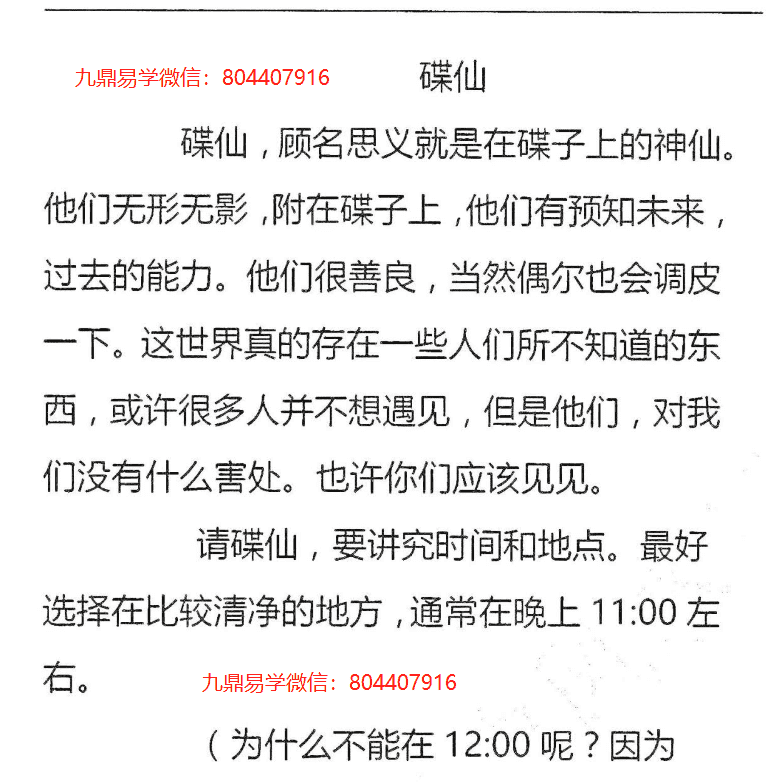 碟仙

碟仙，顾名思义就是在碟子上的神仙。他们无形无影，附在碟子上，他们有预知未来，过去的能力。他们很善良，当然偶尔也会调皮一下。这世界真的存在一些人们所不知道的东西，或许很多人并不想遇见，但是他们，对我们没有什么害处。也许你们应该见见。

请碟仙，要讲究时间和地点。最好选择在比较清净的地方，通常在晚上11:00左右。

（为什么不能在12:00呢？因为

九鼎易学微信：804407916